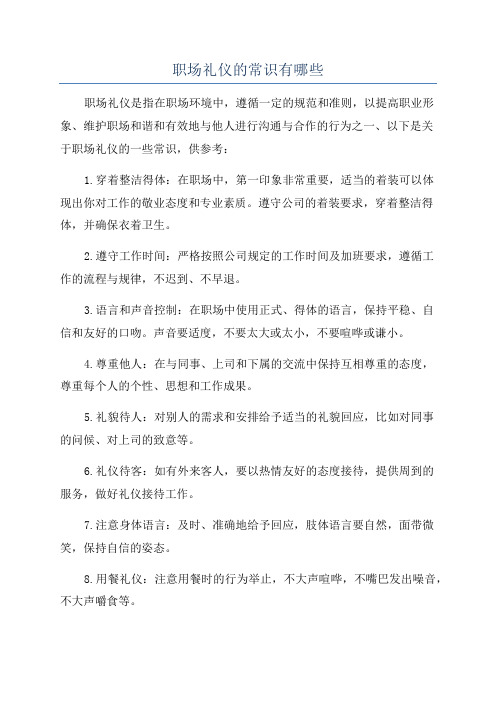 职场礼仪的常识有哪些

职场礼仪是指在职场环境中，遵循一定的规范和准则，以提高职业形象、维护职场和谐和有效地与他人进行沟通与合作的行为之一、以下是关于职场礼仪的一些常识，供参考：

1.穿着整洁得体：在职场中，第一印象非常重要，适当的着装可以体现出你对工作的敬业态度和专业素质。遵守公司的着装要求，穿着整洁得体，并确保衣着卫生。

2.遵守工作时间：严格按照公司规定的工作时间及加班要求，遵循工作的流程与规律，不迟到、不早退。

3.语言和声音控制：在职场中使用正式、得体的语言，保持平稳、自信和友好的口吻。声音要适度，不要太大或太小，不要喧哗或谦小。

4.尊重他人：在与同事、上司和下属的交流中保持互相尊重的态度，尊重每个人的个性、思想和工作成果。

5.礼貌待人：对别人的需求和安排给予适当的礼貌回应，比如对同事的问候、对上司的致意等。

6.礼仪待客：如有外来客人，要以热情友好的态度接待，提供周到的服务，做好礼仪接待工作。

7.注意身体语言：及时、准确地给予回应，肢体语言要自然，面带微笑，保持自信的姿态。

8.用餐礼仪：注意用餐时的行为举止，不大声喧哗，不嘴巴发出噪音，不大声嚼食等。